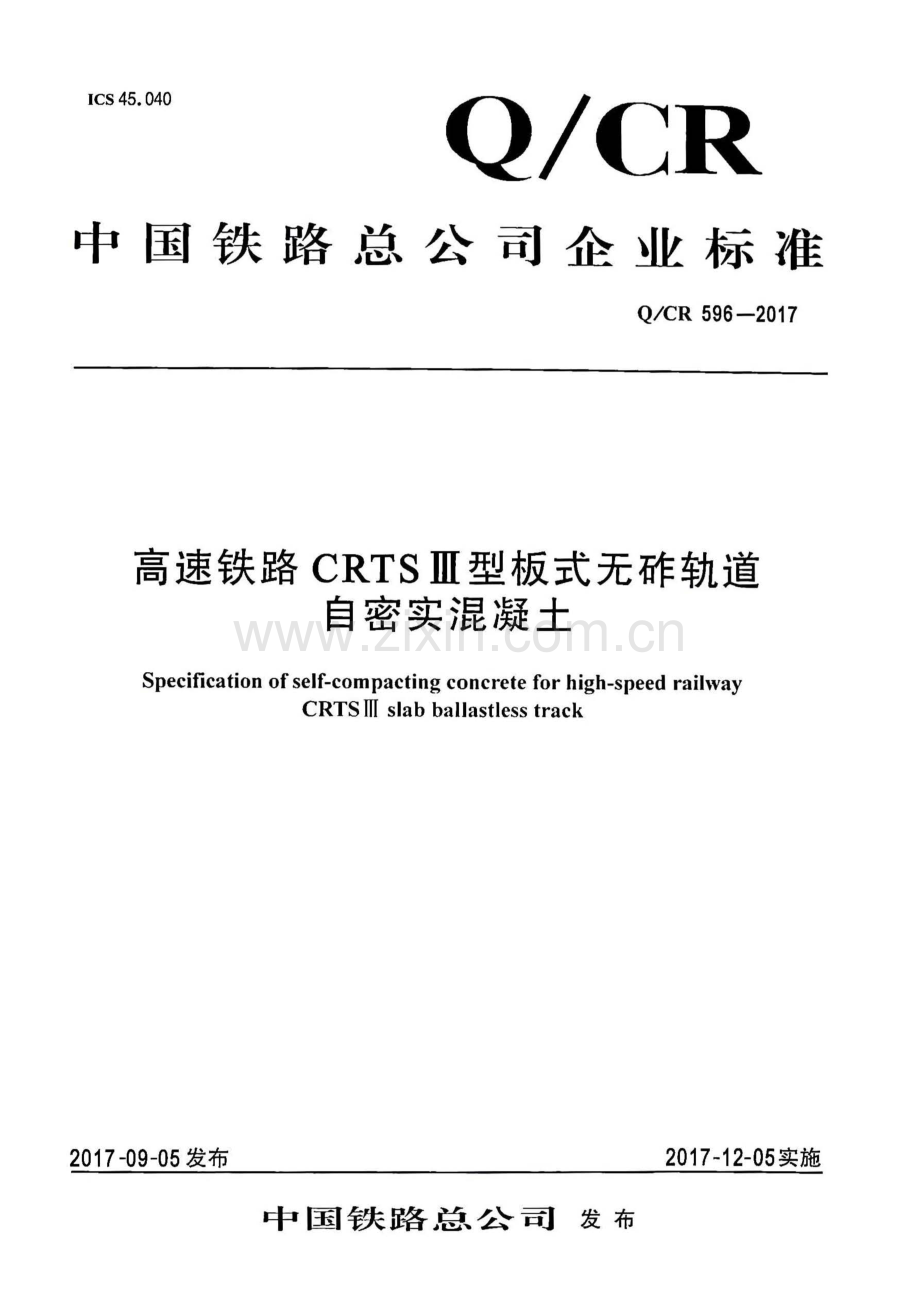 ICS 45.040

Q/CR

中国铁路总公司企业标准

Q/CR 596—2017

高速铁路CRTSⅢ型板式无砟轨道
自密实混凝土

Specification of self-compacting concrete for high-speed railway CRTSⅢ slab ballastless track

2017-09-05发布 2017-12-05实施

中国铁路总公司 发布

www.zixin.com.cn